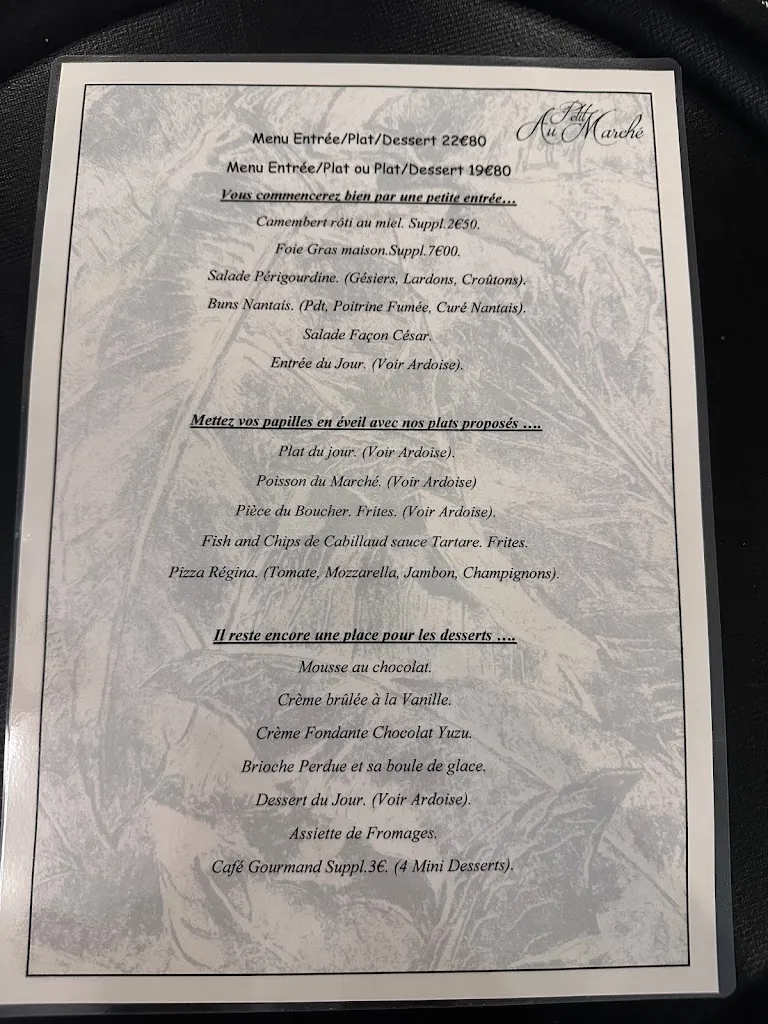 Au Petit Marché

Menu Entrée/Plat/Dessert 22€80

Menu Entrée/Plat ou Plat/Dessert 19€80

Vous commencerez bien par une petite entrée…

Camembert rôti au miel. Suppl.2€50.

Foie Gras maison.Suppl.7€00.

Salade Périgourdine. (Gésiers, Lardons, Croûtons).

Buns Nantais. (Pdt, Poitrine Fumée, Curé Nantais).

Salade Façon César.

Entrée du Jour. (Voir Ardoise).

Mettez vos papilles en éveil avec nos plats proposés ….

Plat du jour. (Voir Ardoise).

Poisson du Marché. (Voir Ardoise)

Pièce du Boucher. Frites. (Voir Ardoise).

Fish and Chips de Cabillaud sauce Tartare. Frites.

Pizza Régina. (Tomate, Mozzarella, Jambon, Champignons).

Il reste encore une place pour les desserts ….

Mousse au chocolat.

Crème brûlée à la Vanille.

Crème Fondante Chocolat Yuzu.

Brioche Perdue et sa boule de glace.

Dessert du Jour. (Voir Ardoise).

Assiette de Fromages.

Café Gourmand Suppl.3€. (4 Mini Desserts).